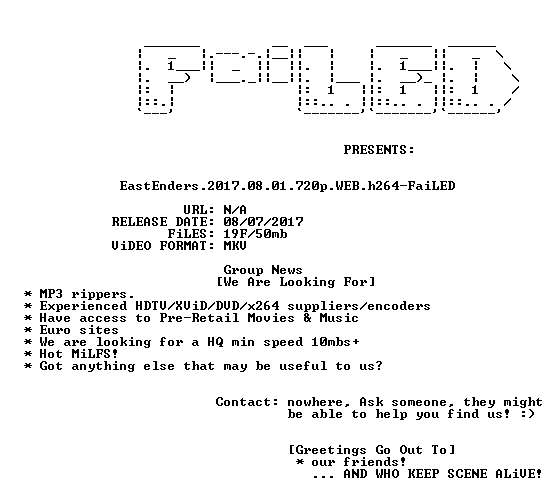 PRESENTS:

EastEnders.2017.08.01.720p.WEB.h264-FaiLED

URL: N/A
RELEASE DATE: 08/07/2017
FiLES: 19F/50mb
ViDEO FORMAT: MKV

Group News
[We Are Looking For]
* MP3 rippers.
* Experienced HDTV/XViD/DVD/x264 suppliers/encoders
* Have access to Pre-Retail Movies & Music
* Euro sites
* We are looking for a HQ min speed 10mbs+
* Hot MiLFS!
* Got anything else that may be useful to us?

Contact: nowhere, Ask someone, they might be able to help you find us! :)

[Greetings Go Out To]
* our friends!
... AND WHO KEEP SCENE ALiVE!